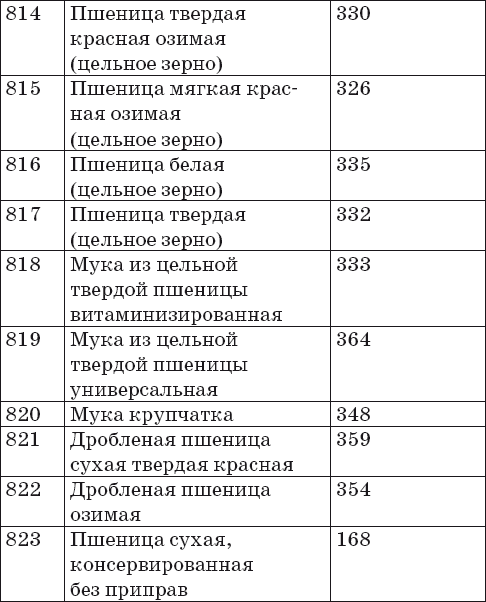 | 814 | Пшеница твердая красная озимая (цельное зерно) | 330 |
|---|---|---|
| 815 | Пшеница мягкая красная озимая (цельное зерно) | 326 |
| 816 | Пшеница белая (цельное зерно) | 335 |
| 817 | Пшеница твердая (цельное зерно) | 332 |
| 818 | Мука из цельной твердой пшеницы витаминизированная | 333 |
| 819 | Мука из цельной твердой пшеницы универсальная | 364 |
| 820 | Мука крупчатка | 348 |
| 821 | Дробленая пшеница сухая твердая красная | 359 |
| 822 | Дробленая пшеница озимая | 354 |
| 823 | Пшеница сухая, консервированная без приправ | 168 |